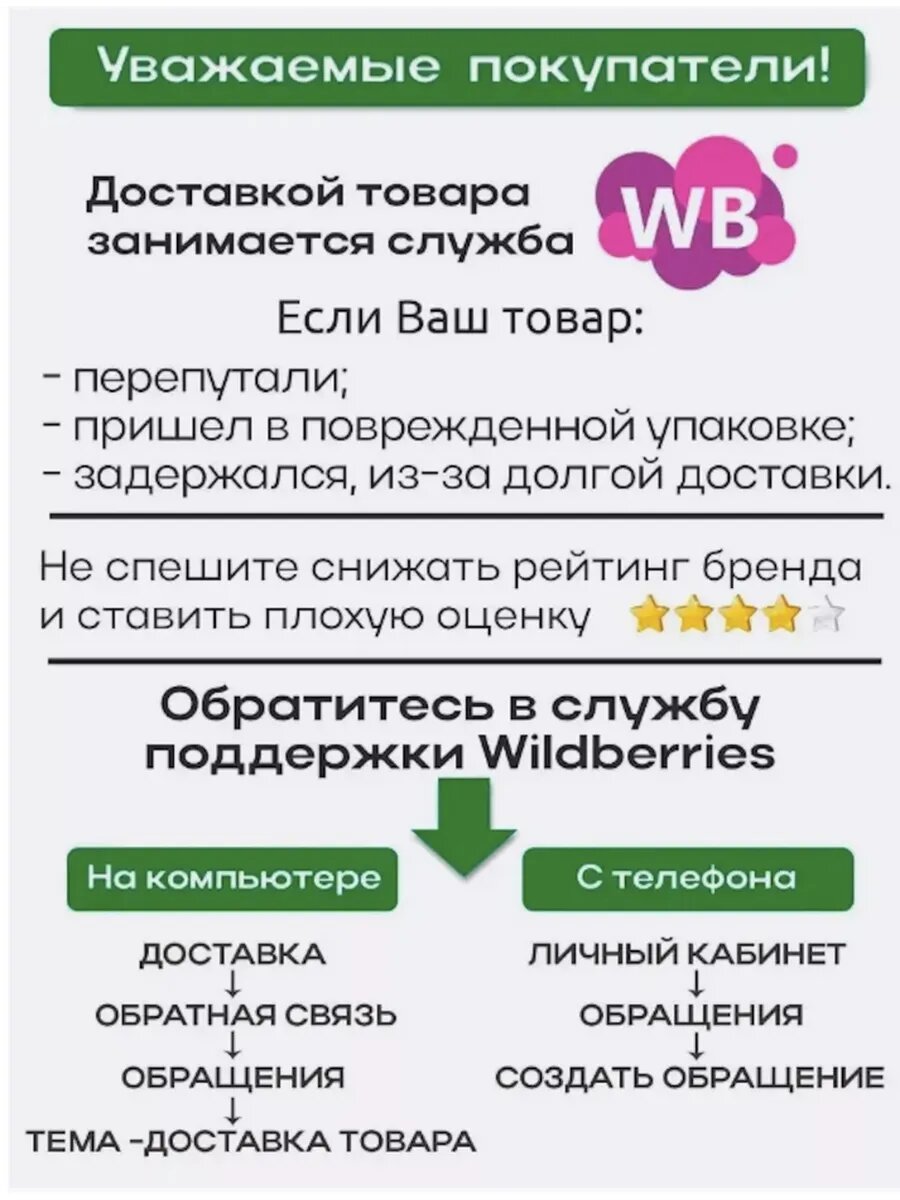 Уважаемые покупатели!

Доставкой товара занимается служба

WB

Если Ваш товар:

- перепутали;
- пришел в поврежденной упаковке;
- задержался, из-за долгой доставки.

Не спешите снижать рейтинг бренда и ставить плохую оценку

Обратитесь в службу поддержки Wildberries

На компьютере

ДОСТАВКА
↓
ОБРАТНАЯ СВЯЗЬ
↓
ОБРАЩЕНИЯ
↓
ТЕМА -ДОСТАВКА ТОВАРА

С телефона

ЛИЧНЫЙ КАБИНЕТ
↓
ОБРАЩЕНИЯ
↓
СОЗДАТЬ ОБРАЩЕНИЕ